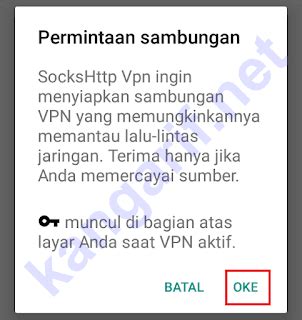 Permintaan sambungan

SocksHttp Vpn ingin menyiapkan sambungan VPN yang memungkinkannya memantau lalu-lintas jaringan. Terima hanya jika Anda memercayai sumber.

muncul di bagian atas layar Anda saat VPN aktif.

BATAL OKE

kangarif.net